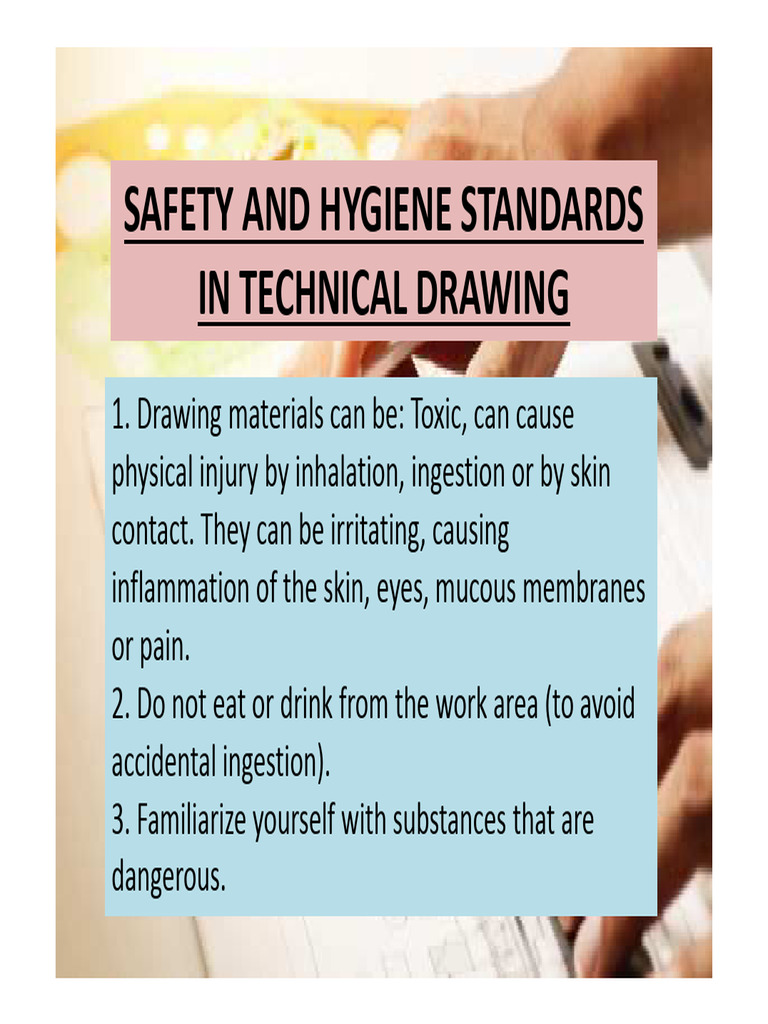 SAFETY AND HYGIENE STANDARDS
IN TECHNICAL DRAWING

1. Drawing materials can be: Toxic, can cause physical injury by inhalation, ingestion or by skin contact. They can be irritating, causing inflammation of the skin, eyes, mucous membranes or pain.
2. Do not eat or drink from the work area (to avoid accidental ingestion).
3. Familiarize yourself with substances that are dangerous.